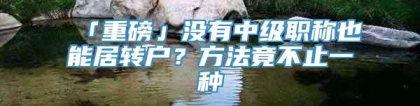 「重磅」没有中级职称也能居转户？方法竟不止一种